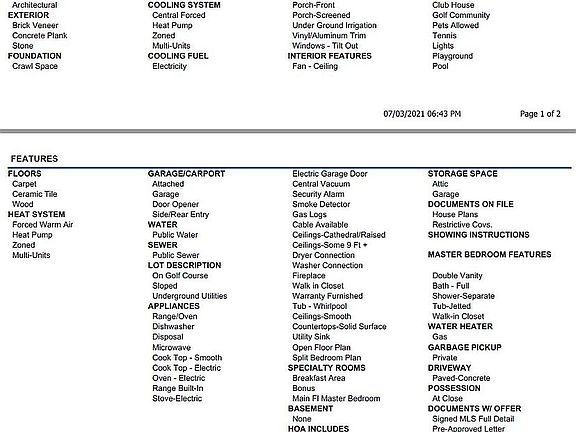 Architectural
EXTERIOR
Brick Veneer
Concrete Plank
Stone
FOUNDATION
Crawl Space

COOLING SYSTEM
Central Forced
Heat Pump
Zoned
Multi-Units
COOLING FUEL
Electricity

Porch-Front
Porch-Screened
Under Ground Irrigation
Vinyl/Aluminum Trim
Windows - Tilt Out
INTERIOR FEATURES
Fan - Ceiling

Club House
Golf Community
Pets Allowed
Tennis
Lights
Playground
Pool

07/03/2021 06:43 PM

Page 1 of 2

FEATURES

FLOORS
Carpet
Ceramic Tile
Wood
HEAT SYSTEM
Forced Warm Air
Heat Pump
Zoned
Multi-Units

GARAGE/CARPORT
Attached
Garage
Door Opener
Side/Rear Entry
WATER
Public Water
SEWER
Public Sewer
LOT DESCRIPTION
On Golf Course
Sloped
Underground Utilities
APPLIANCES
Range/Oven
Dishwasher
Disposal
Microwave
Cook Top - Smooth
Cook Top - Electric
Oven - Electric
Range Built-In
Stove-Electric

Electric Garage Door
Central Vacuum
Security Alarm
Smoke Detector
Gas Logs
Cable Available
Ceilings-Cathedral/Raised
Ceilings-Some 9 Ft +
Dryer Connection
Washer Connection
Fireplace
Walk in Closet
Warranty Furnished
Tub - Whirlpool
Ceilings-Smooth
Countertops-Solid Surface
Utility Sink
Open Floor Plan
Split Bedroom Plan
SPECIALTY ROOMS
Breakfast Area
Bonus
Main Fl Master Bedroom
BASEMENT
None
HOA INCLUDES

STORAGE SPACE
Attic
Garage
DOCUMENTS ON FILE
House Plans
Restrictive Covs.
SHOWING INSTRUCTIONS

MASTER BEDROOM FEATURES

Double Vanity
Bath - Full
Shower-Separate
Tub-Jetted
Walk-in Closet
WATER HEATER
Gas
GARBAGE PICKUP
Private
DRIVEWAY
Paved-Concrete
POSSESSION
At Close
DOCUMENTS W/ OFFER
Signed MLS Full Detail
Pre-Approved Letter